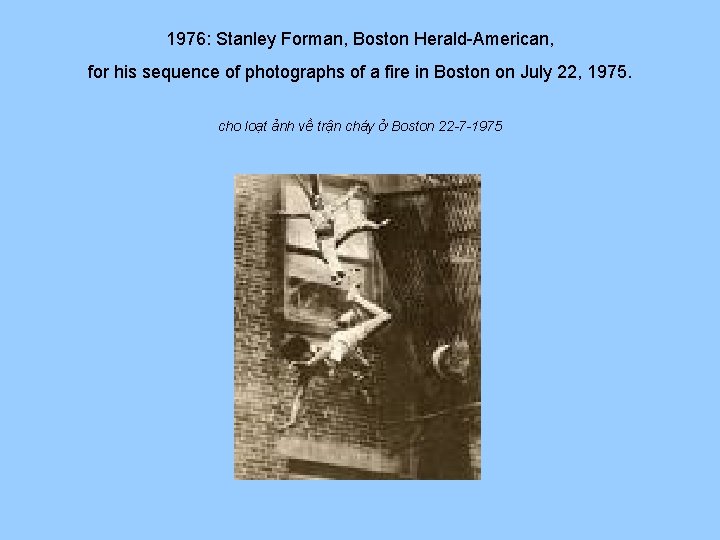 1976: Stanley Forman, Boston Herald-American,

for his sequence of photographs of a fire in Boston on July 22, 1975.

cho loạt ảnh về trận cháy ở Boston 22-7-1975